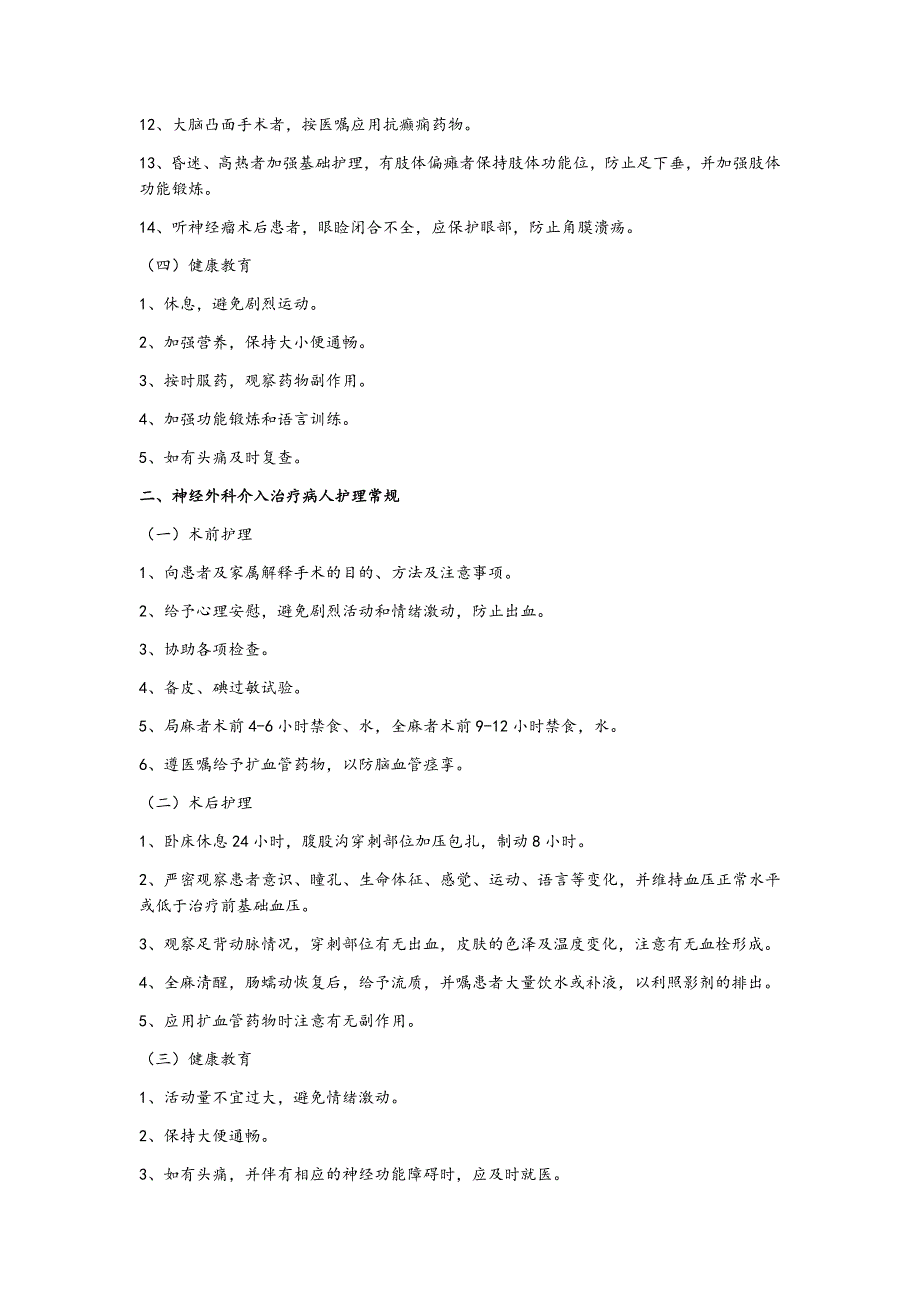 12、大脑凸面手术者，按医嘱应用抗癫痫药物。

13、昏迷、高热者加强基础护理，有肢体偏瘫者保持肢体功能位，防止足下垂，并加强肢体功能锻炼。

14、听神经瘤术后患者，眼睑闭合不全，应保护眼部，防止角膜溃疡。

（四）健康教育

1、休息，避免剧烈运动。

2、加强营养，保持大小便通畅。

3、按时服药，观察药物副作用。

4、加强功能锻炼和语言训练。

5、如有头痛及时复查。

二、神经外科介入治疗病人护理常规

（一）术前护理

1、向患者及家属解释手术的目的、方法及注意事项。

2、给予心理安慰，避免剧烈活动和情绪激动，防止出血。

3、协助各项检查。

4、备皮、碘过敏试验。

5、局麻者术前 4-6 小时禁食、水，全麻者术前 9-12 小时禁食，水。

6、遵医嘱给予扩血管药物，以防脑血管痉挛。

（二）术后护理

1、卧床休息 24 小时，腹股沟穿刺部位加压包扎，制动 8 小时。

2、严密观察患者意识、瞳孔、生命体征、感觉、运动、语言等变化，并维持血压正常水平或低于治疗前基础血压。

3、观察足背动脉情况，穿刺部位有无出血，皮肤的色泽及温度变化，注意有无血栓形成。

4、全麻清醒，肠蠕动恢复后，给予流质，并嘱患者大量饮水或补液，以利照影剂的排出。

5、应用扩血管药物时注意有无副作用。

（三）健康教育

1、活动量不宜过大，避免情绪激动。

2、保持大便通畅。

3、如有头痛，并伴有相应的神经功能障碍时，应及时就医。